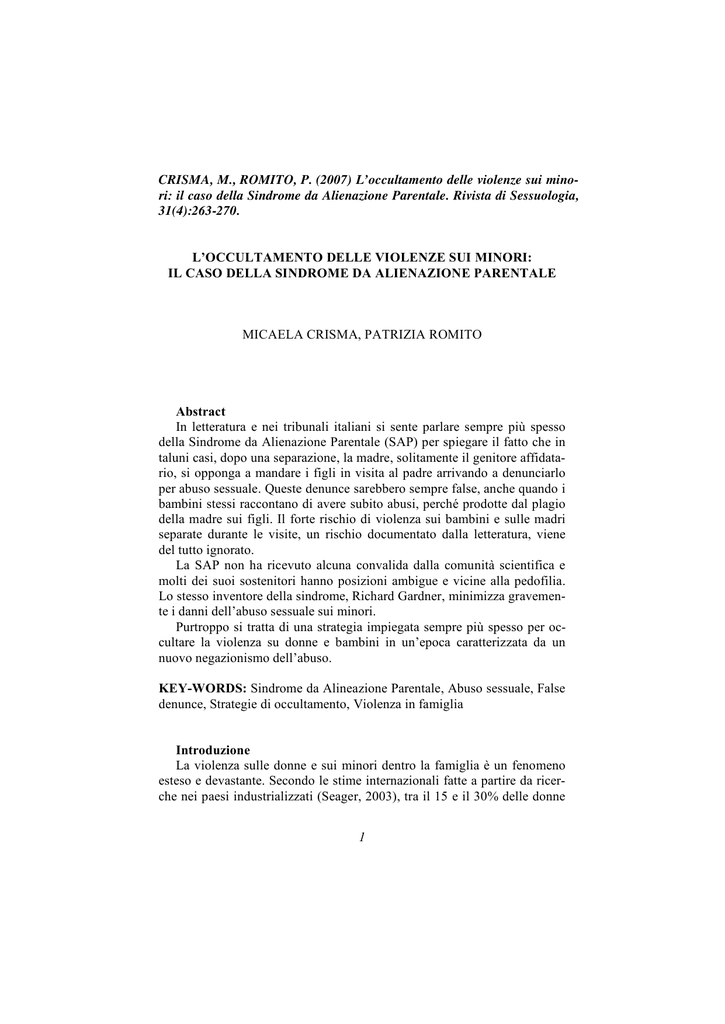 CRISMA, M., ROMITO, P. (2007) L'occultamento delle violenze sui minori: il caso della Sindrome da Alienazione Parentale. Rivista di Sessuologia, 31(4):263-270.

L'OCCULTAMENTO DELLE VIOLENZE SUI MINORI:
IL CASO DELLA SINDROME DA ALIENAZIONE PARENTALE

MICAELA CRISMA, PATRIZIA ROMITO

Abstract
In letteratura e nei tribunali italiani si sente parlare sempre più spesso della Sindrome da Alienazione Parentale (SAP) per spiegare il fatto che in taluni casi, dopo una separazione, la madre, solitamente il genitore affidatario, si opponga a mandare i figli in visita al padre arrivando a denunciarlo per abuso sessuale. Queste denunce sarebbero sempre false, anche quando i bambini stessi raccontano di avere subito abusi, perché prodotte dal plagio della madre sui figli. Il forte rischio di violenza sui bambini e sulle madri separate durante le visite, un rischio documentato dalla letteratura, viene del tutto ignorato.
La SAP non ha ricevuto alcuna convalida dalla comunità scientifica e molti dei suoi sostenitori hanno posizioni ambigue e vicine alla pedofilia. Lo stesso inventore della sindrome, Richard Gardner, minimizza gravemente i danni dell'abuso sessuale sui minori.
Purtroppo si tratta di una strategia impiegata sempre più spesso per occultare la violenza su donne e bambini in un'epoca caratterizzata da un nuovo negazionismo dell'abuso.

KEY-WORDS: Sindrome da Alineazione Parentale, Abuso sessuale, False denunce, Strategie di occultamento, Violenza in famiglia

Introduzione
La violenza sulle donne e sui minori dentro la famiglia è un fenomeno esteso e devastante. Secondo le stime internazionali fatte a partire da ricerche nei paesi industrializzati (Seager, 2003), tra il 15 e il 30% delle donne

1